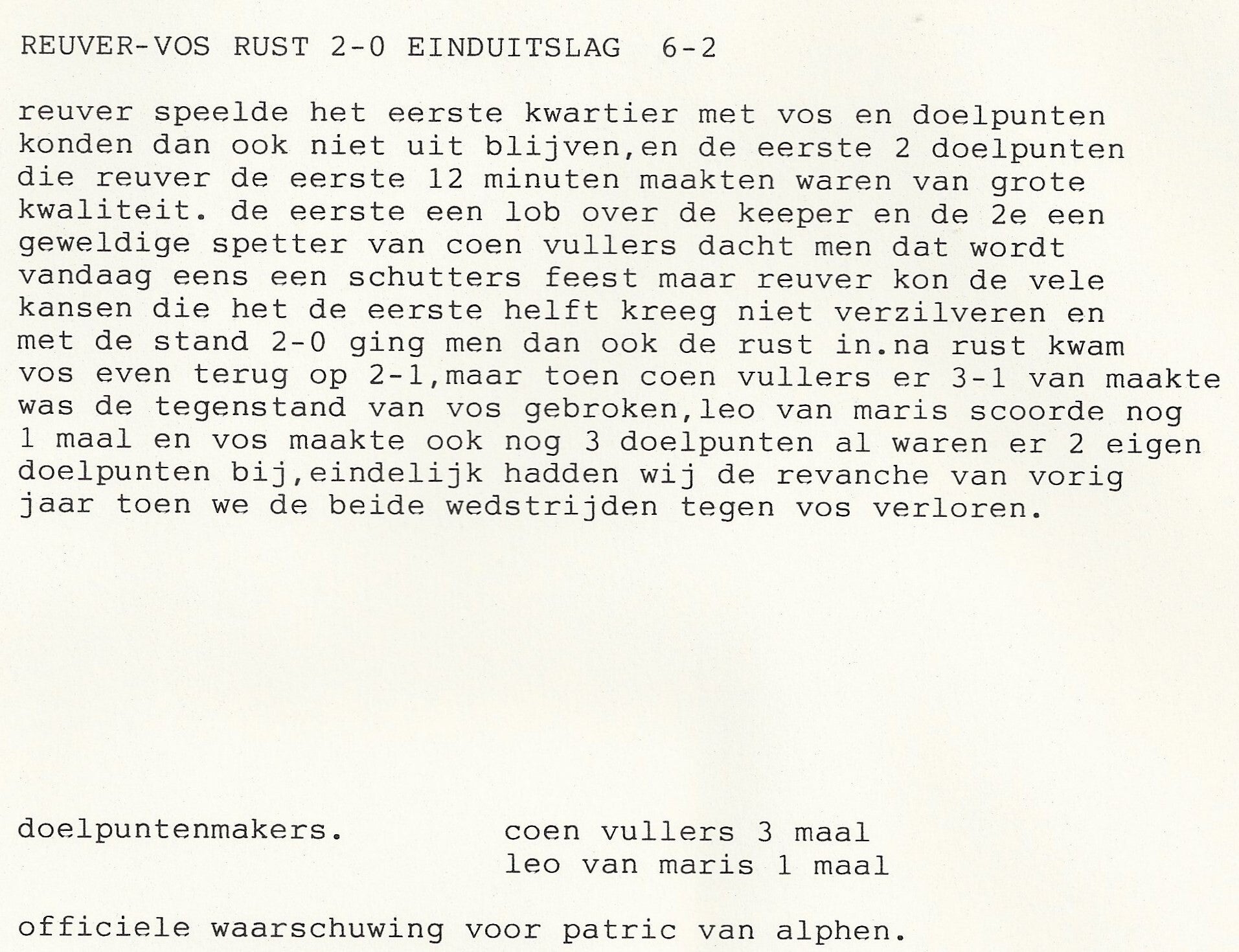 REUVER-VOS RUST 2-0 EINDUITSLAG 6-2

reuver speelde het eerste kwartier met vos en doelpunten konden dan ook niet uit blijven,en de eerste 2 doelpunten die reuver de eerste 12 minuten maakten waren van grote kwaliteit. de eerste een lob over de keeper en de 2e een geweldige spetter van coen vullers dacht men dat wordt vandaag eens een schutters feest maar reuver kon de vele kansen die het de eerste helft kreeg niet verzilveren en met de stand 2-0 ging men dan ook de rust in.na rust kwam vos even terug op 2-1,maar toen coen vullers er 3-1 van maakte was de tegenstand van vos gebroken,leo van maris scoorde nog 1 maal en vos maakte ook nog 3 doelpunten al waren er 2 eigen doelpunten bij,eindelijk hadden wij de revanche van vorig jaar toen we de beide wedstrijden tegen vos verloren.

doelpuntenmakers.

coen vullers 3 maal
leo van maris 1 maal

officiele waarschuwing voor patric van alphen.